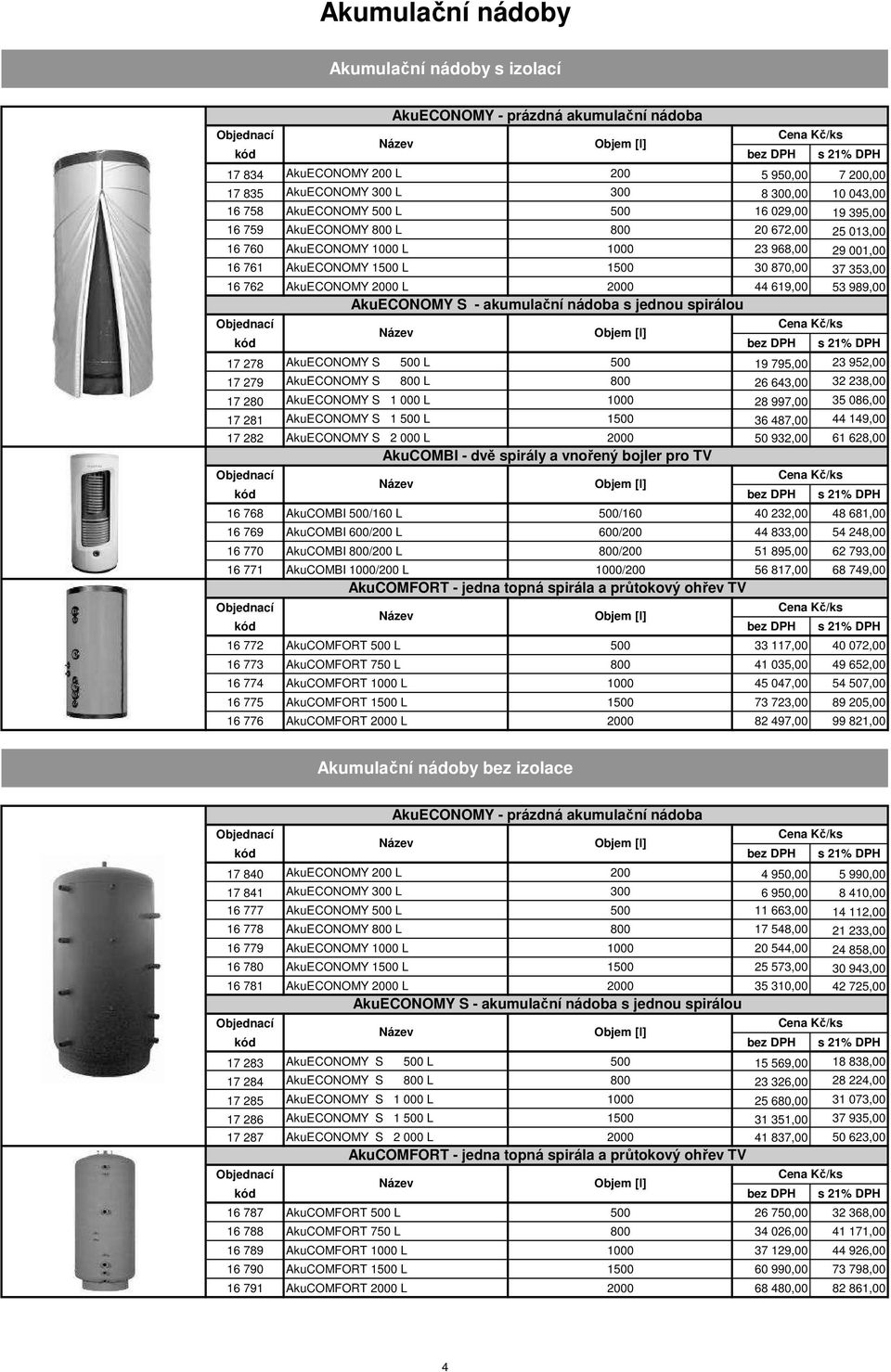 Akumulační nádoby

Akumulační nádoby s izolací

AkuECONOMY - prázdná akumulační nádoba

| Objednací kód | Název | Objem [l] | Cena Kč/ks bez DPH | Cena Kč/ks s 21% DPH |
|---|---|---|---|---|
| 17 834 | AkuECONOMY 200 L | 200 | 5 950,00 | 7 200,00 |
| 17 835 | AkuECONOMY 300 L | 300 | 8 300,00 | 10 043,00 |
| 16 758 | AkuECONOMY 500 L | 500 | 16 029,00 | 19 395,00 |
| 16 759 | AkuECONOMY 800 L | 800 | 20 672,00 | 25 013,00 |
| 16 760 | AkuECONOMY 1000 L | 1000 | 23 968,00 | 29 001,00 |
| 16 761 | AkuECONOMY 1500 L | 1500 | 30 870,00 | 37 353,00 |
| 16 762 | AkuECONOMY 2000 L | 2000 | 44 619,00 | 53 989,00 |

AkuECONOMY S - akumulační nádoba s jednou spirálou

| Objednací kód | Název | Objem [l] | Cena Kč/ks bez DPH | Cena Kč/ks s 21% DPH |
|---|---|---|---|---|
| 17 278 | AkuECONOMY S 500 L | 500 | 19 795,00 | 23 952,00 |
| 17 279 | AkuECONOMY S 800 L | 800 | 26 643,00 | 32 238,00 |
| 17 280 | AkuECONOMY S 1 000 L | 1000 | 28 997,00 | 35 086,00 |
| 17 281 | AkuECONOMY S 1 500 L | 1500 | 36 487,00 | 44 149,00 |
| 17 282 | AkuECONOMY S 2 000 L | 2000 | 50 932,00 | 61 628,00 |

AkuCOMBI - dvě spirály a vnořený bojler pro TV

| Objednací kód | Název | Objem [l] | Cena Kč/ks bez DPH | Cena Kč/ks s 21% DPH |
|---|---|---|---|---|
| 16 768 | AkuCOMBI 500/160 L | 500/160 | 40 232,00 | 48 681,00 |
| 16 769 | AkuCOMBI 600/200 L | 600/200 | 44 833,00 | 54 248,00 |
| 16 770 | AkuCOMBI 800/200 L | 800/200 | 51 895,00 | 62 793,00 |
| 16 771 | AkuCOMBI 1000/200 L | 1000/200 | 56 817,00 | 68 749,00 |

AkuCOMFORT - jedna topná spirála a průtokový ohřev TV

| Objednací kód | Název | Objem [l] | Cena Kč/ks bez DPH | Cena Kč/ks s 21% DPH |
|---|---|---|---|---|
| 16 772 | AkuCOMFORT 500 L | 500 | 33 117,00 | 40 072,00 |
| 16 773 | AkuCOMFORT 750 L | 800 | 41 035,00 | 49 652,00 |
| 16 774 | AkuCOMFORT 1000 L | 1000 | 45 047,00 | 54 507,00 |
| 16 775 | AkuCOMFORT 1500 L | 1500 | 73 723,00 | 89 205,00 |
| 16 776 | AkuCOMFORT 2000 L | 2000 | 82 497,00 | 99 821,00 |

Akumulační nádoby bez izolace

AkuECONOMY - prázdná akumulační nádoba

| Objednací kód | Název | Objem [l] | Cena Kč/ks bez DPH | Cena Kč/ks s 21% DPH |
|---|---|---|---|---|
| 17 840 | AkuECONOMY 200 L | 200 | 4 950,00 | 5 990,00 |
| 17 841 | AkuECONOMY 300 L | 300 | 6 950,00 | 8 410,00 |
| 16 777 | AkuECONOMY 500 L | 500 | 11 663,00 | 14 112,00 |
| 16 778 | AkuECONOMY 800 L | 800 | 17 548,00 | 21 233,00 |
| 16 779 | AkuECONOMY 1000 L | 1000 | 20 544,00 | 24 858,00 |
| 16 780 | AkuECONOMY 1500 L | 1500 | 25 573,00 | 30 943,00 |
| 16 781 | AkuECONOMY 2000 L | 2000 | 35 310,00 | 42 725,00 |

AkuECONOMY S - akumulační nádoba s jednou spirálou

| Objednací kód | Název | Objem [l] | Cena Kč/ks bez DPH | Cena Kč/ks s 21% DPH |
|---|---|---|---|---|
| 17 283 | AkuECONOMY S 500 L | 500 | 15 569,00 | 18 838,00 |
| 17 284 | AkuECONOMY S 800 L | 800 | 23 326,00 | 28 224,00 |
| 17 285 | AkuECONOMY S 1 000 L | 1000 | 25 680,00 | 31 073,00 |
| 17 286 | AkuECONOMY S 1 500 L | 1500 | 31 351,00 | 37 935,00 |
| 17 287 | AkuECONOMY S 2 000 L | 2000 | 41 837,00 | 50 623,00 |

AkuCOMFORT - jedna topná spirála a průtokový ohřev TV

| Objednací kód | Název | Objem [l] | Cena Kč/ks bez DPH | Cena Kč/ks s 21% DPH |
|---|---|---|---|---|
| 16 787 | AkuCOMFORT 500 L | 500 | 26 750,00 | 32 368,00 |
| 16 788 | AkuCOMFORT 750 L | 800 | 34 026,00 | 41 171,00 |
| 16 789 | AkuCOMFORT 1000 L | 1000 | 37 129,00 | 44 926,00 |
| 16 790 | AkuCOMFORT 1500 L | 1500 | 60 990,00 | 73 798,00 |
| 16 791 | AkuCOMFORT 2000 L | 2000 | 68 480,00 | 82 861,00 |

4